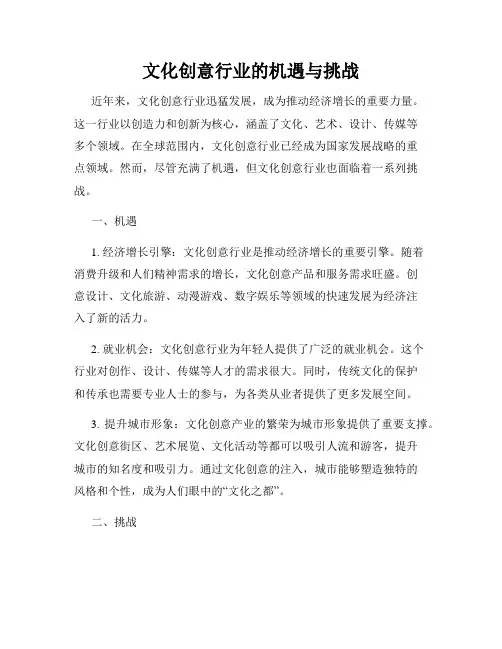 文化创意行业的机遇与挑战

近年来，文化创意行业迅猛发展，成为推动经济增长的重要力量。这一行业以创造力和创新为核心，涵盖了文化、艺术、设计、传媒等多个领域。在全球范围内，文化创意行业已经成为国家发展战略的重点领域。然而，尽管充满了机遇，但文化创意行业也面临着一系列挑战。

一、机遇

1. 经济增长引擎：文化创意行业是推动经济增长的重要引擎。随着消费升级和人们精神需求的增长，文化创意产品和服务需求旺盛。创意设计、文化旅游、动漫游戏、数字娱乐等领域的快速发展为经济注入了新的活力。

2. 就业机会：文化创意行业为年轻人提供了广泛的就业机会。这个行业对创作、设计、传媒等人才的需求很大。同时，传统文化的保护和传承也需要专业人士的参与，为各类从业者提供了更多发展空间。

3. 提升城市形象：文化创意产业的繁荣为城市形象提供了重要支撑。文化创意街区、艺术展览、文化活动等都可以吸引人流和游客，提升城市的知名度和吸引力。通过文化创意的注入，城市能够塑造独特的风格和个性，成为人们眼中的“文化之都”。

二、挑战